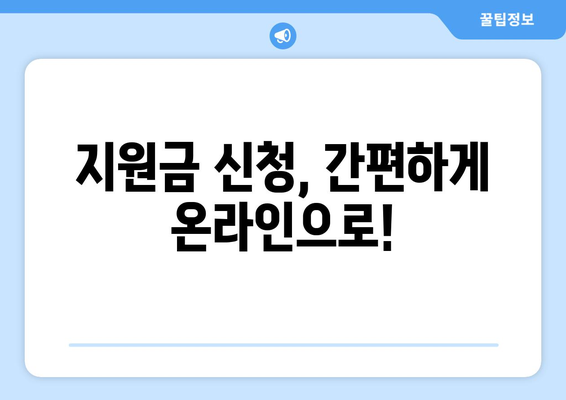 꿀팁정보

지원금 신청, 간편하게 온라인으로!